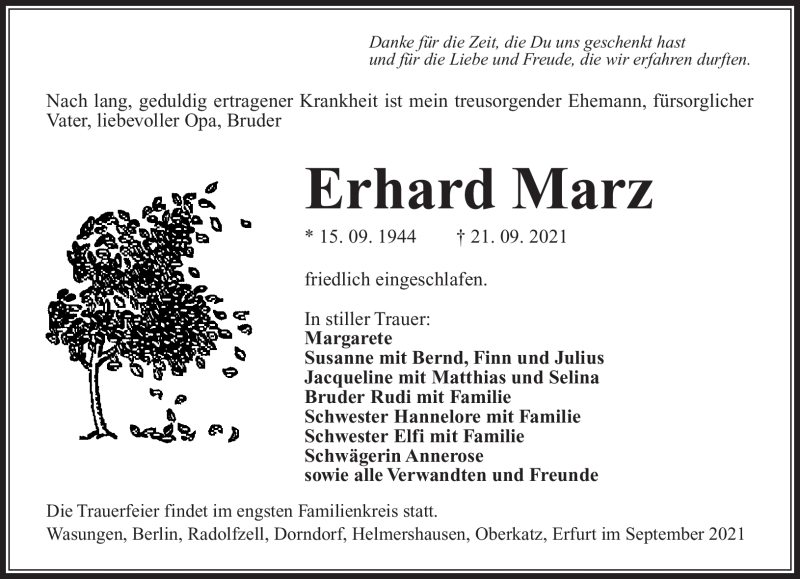 Danke für die Zeit, die Du uns geschenkt hast
und für die Liebe und Freude, die wir erfahren durften.

Nach lang, geduldig ertragener Krankheit ist mein treusorgender Ehemann, fürsorglicher Vater, liebevoller Opa, Bruder

Erhard Marz

* 15. 09. 1944 † 21. 09. 2021

friedlich eingeschlafen.

In stiller Trauer:
Margarete
Susanne mit Bernd, Finn und Julius
Jacqueline mit Matthias und Selina
Bruder Rudi mit Familie
Schwester Hannelore mit Familie
Schwester Elfi mit Familie
Schwägerin Annerose
sowie alle Verwandten und Freunde

Die Trauerfeier findet im engsten Familienkreis statt.
Wasungen, Berlin, Radolfzell, Dorndorf, Helmershausen, Oberkatz, Erfurt im September 2021